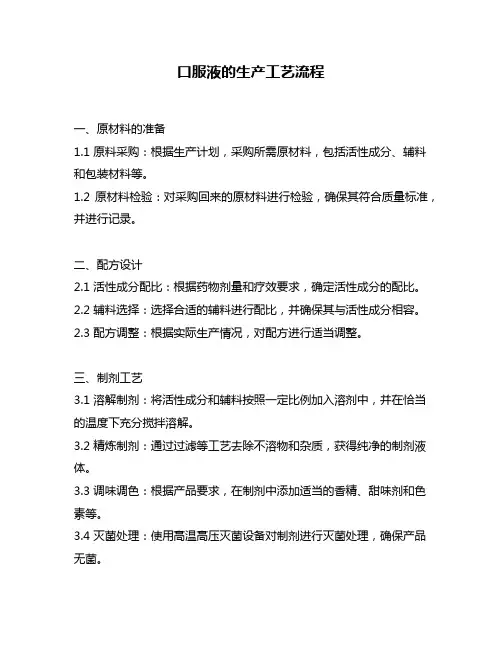 口服液的生产工艺流程

一、原材料的准备

1.1 原料采购：根据生产计划，采购所需原材料，包括活性成分、辅料和包装材料等。

1.2 原材料检验：对采购回来的原材料进行检验，确保其符合质量标准，并进行记录。

二、配方设计

2.1 活性成分配比：根据药物剂量和疗效要求，确定活性成分的配比。

2.2 辅料选择：选择合适的辅料进行配比，并确保其与活性成分相容。

2.3 配方调整：根据实际生产情况，对配方进行适当调整。

三、制剂工艺

3.1 溶解制剂：将活性成分和辅料按照一定比例加入溶剂中，并在恰当的温度下充分搅拌溶解。

3.2 精炼制剂：通过过滤等工艺去除不溶物和杂质，获得纯净的制剂液体。

3.3 调味调色：根据产品要求，在制剂中添加适当的香精、甜味剂和色素等。

3.4 灭菌处理：使用高温高压灭菌设备对制剂进行灭菌处理，确保产品无菌。